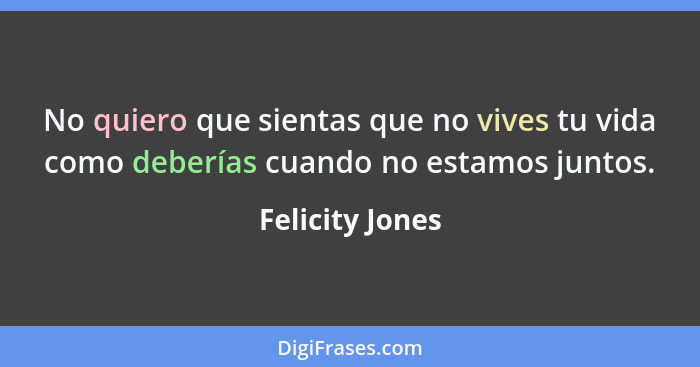 No quiero que sientas que no vives tu vida como deberías cuando no estamos juntos.

Felicity Jones

DigiFrases.com